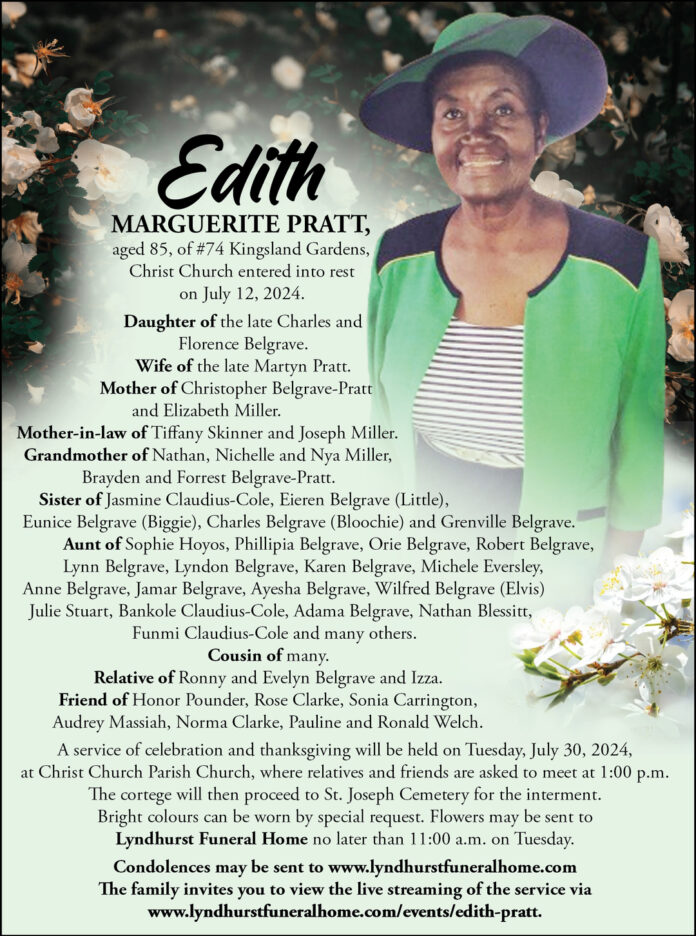 Edith
MARGUERITE PRATT,
aged 85, of #74 Kingsland Gardens, Christ Church entered into rest on July 12, 2024.

Daughter of the late Charles and Florence Belgrave.
Wife of the late Martyn Pratt.
Mother of Christopher Belgrave-Pratt and Elizabeth Miller.
Mother-in-law of Tiffany Skinner and Joseph Miller.
Grandmother of Nathan, Nichelle and Nya Miller, Brayden and Forrest Belgrave-Pratt.
Sister of Jasmine Claudius-Cole, Eieren Belgrave (Little), Eunice Belgrave (Biggie), Charles Belgrave (Bloochie) and Grenville Belgrave.
Aunt of Sophie Hoyos, Phillipia Belgrave, Orie Belgrave, Robert Belgrave, Lynn Belgrave, Lyndon Belgrave, Karen Belgrave, Michele Eversley, Anne Belgrave, Jamar Belgrave, Ayesha Belgrave, Wilfred Belgrave (Elvis) Julie Stuart, Bankole Claudius-Cole, Adama Belgrave, Nathan Blessitt, Funmi Claudius-Cole and many others.
Cousin of many.
Relative of Ronny and Evelyn Belgrave and Izza.
Friend of Honor Pounder, Rose Clarke, Sonia Carrington, Audrey Massiah, Norma Clarke, Pauline and Ronald Welch.

A service of celebration and thanksgiving will be held on Tuesday, July 30, 2024, at Christ Church Parish Church, where relatives and friends are asked to meet at 1:00 p.m. The cortege will then proceed to St. Joseph Cemetery for the interment. Bright colours can be worn by special request. Flowers may be sent to Lyndhurst Funeral Home no later than 11:00 a.m. on Tuesday.

Condolences may be sent to www.lyndhurstfuneralhome.com
The family invites you to view the live streaming of the service via www.lyndhurstfuneralhome.com/events/edith-pratt.